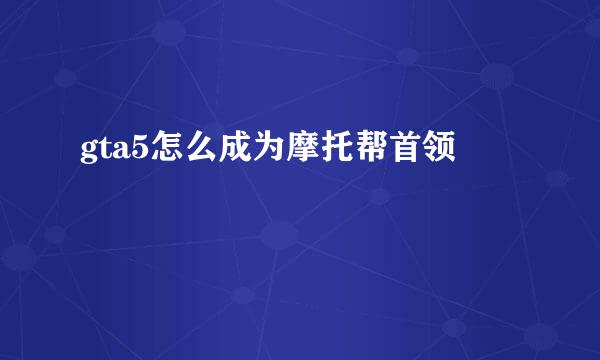 gta5怎么成为摩托帮首领